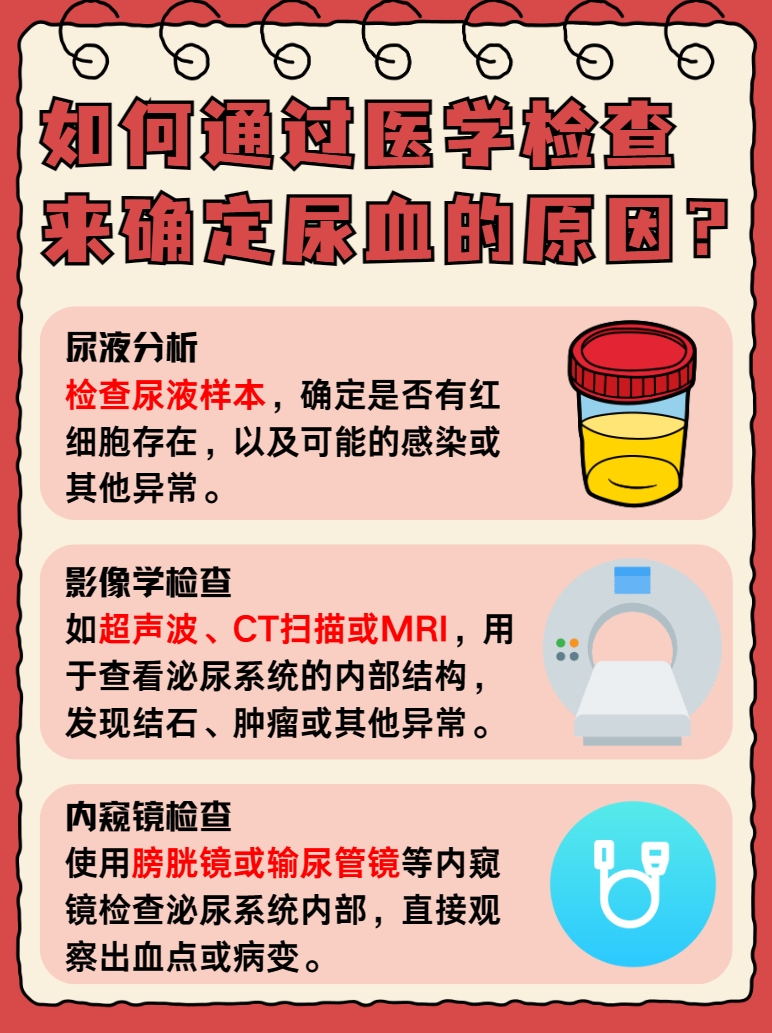 如何通过医学检查来确定尿血的原因？

尿液分析
检查尿液样本，确定是否有红细胞存在，以及可能的感染或其他异常。

影像学检查
如超声波、CT扫描或MRI，用于查看泌尿系统的内部结构，发现结石、肿瘤或其他异常。

内窥镜检查
使用膀胱镜或输尿管镜等内窥镜检查泌尿系统内部，直接观察出血点或病变。